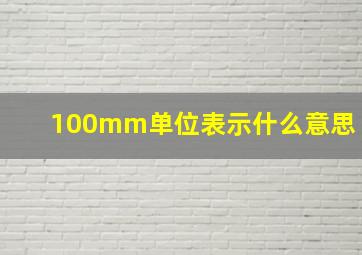 100mm单位表示什么意思